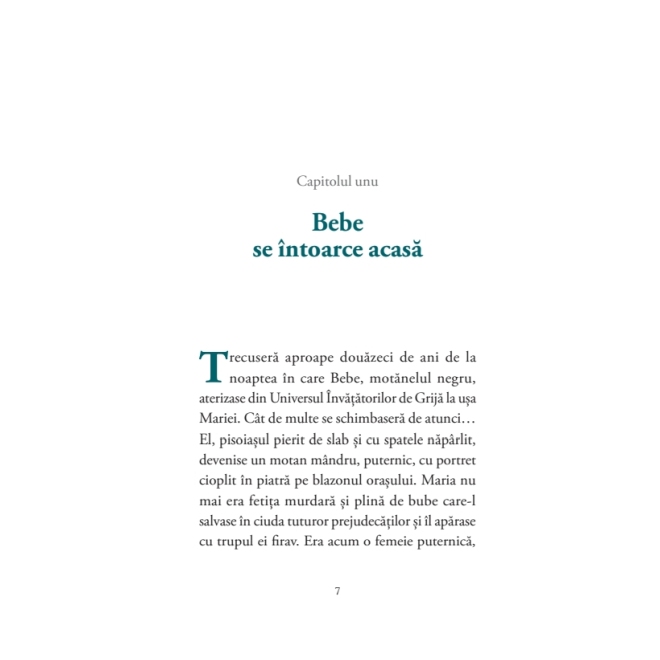 Capitolul unu

Bebe
se întoarce acasă

Trecuseră aproape douăzeci de ani de la noaptea în care Bebe, motănelul negru, aterizase din Universul Învățătorilor de Grijă la ușa Mariei. Cât de multe se schimbaseră de atunci… El, pisoiașul pierit de slab și cu spatele năpârlit, devenise un motan mândru, puternic, cu portret cioplit în piatră pe blazonul orașului. Maria nu mai era fetița murdară și plină de bube care-l salvase în ciuda tuturor prejudecăților și îl apărase cu trupul ei firav. Era acum o femeie puternică,

7